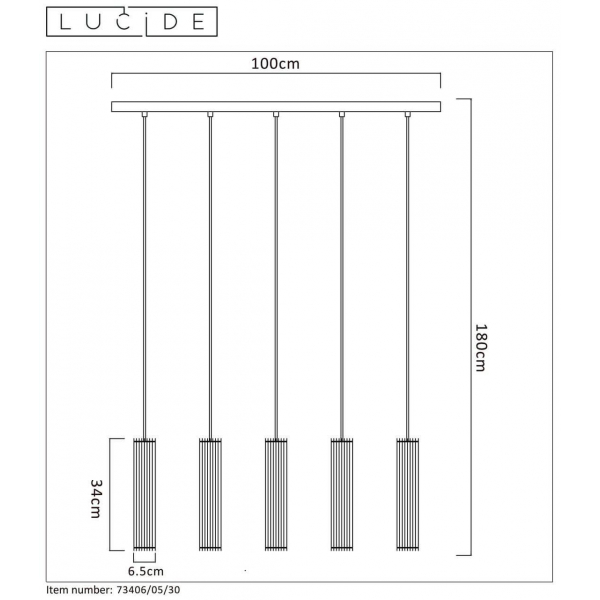 LUCIDE

100cm

180cm

34cm

6.5cm

Item number: 73406/05/30